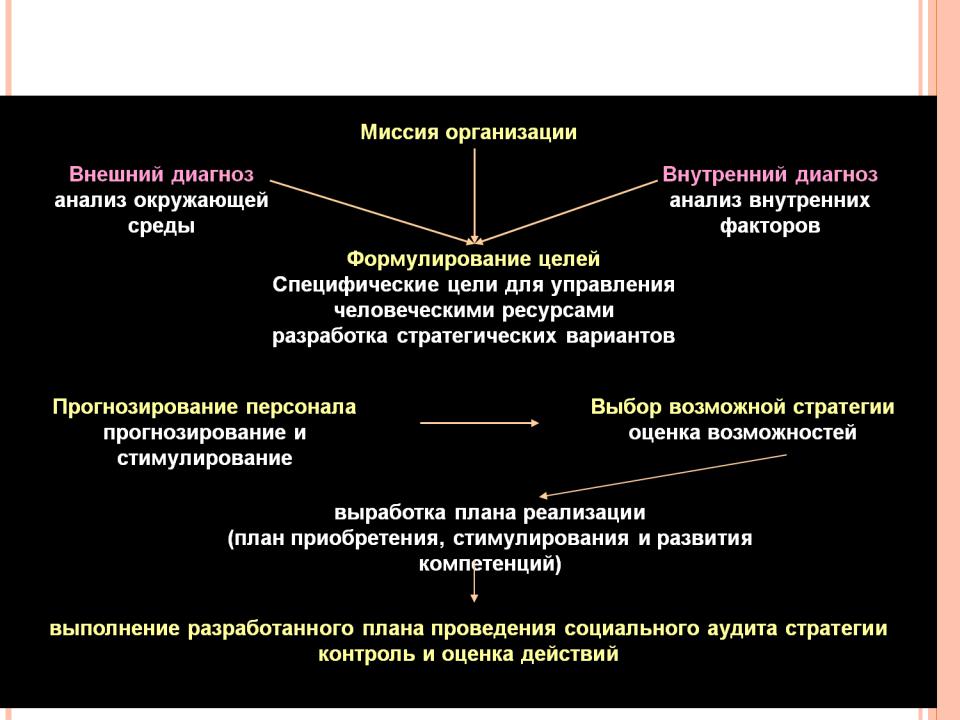 Миссия организации

Внешний диагноз
анализ окружающей среды

Внутренний диагноз
анализ внутренних факторов

Формулирование целей
Специфические цели для управления человеческими ресурсами
разработка стратегических вариантов

Прогнозирование персонала
прогнозирование и стимулирование

Выбор возможной стратегии
оценка возможностей

выработка плана реализации
(план приобретения, стимулирования и развития компетенций)

выполнение разработанного плана проведения социального аудита стратегии
контроль и оценка действий